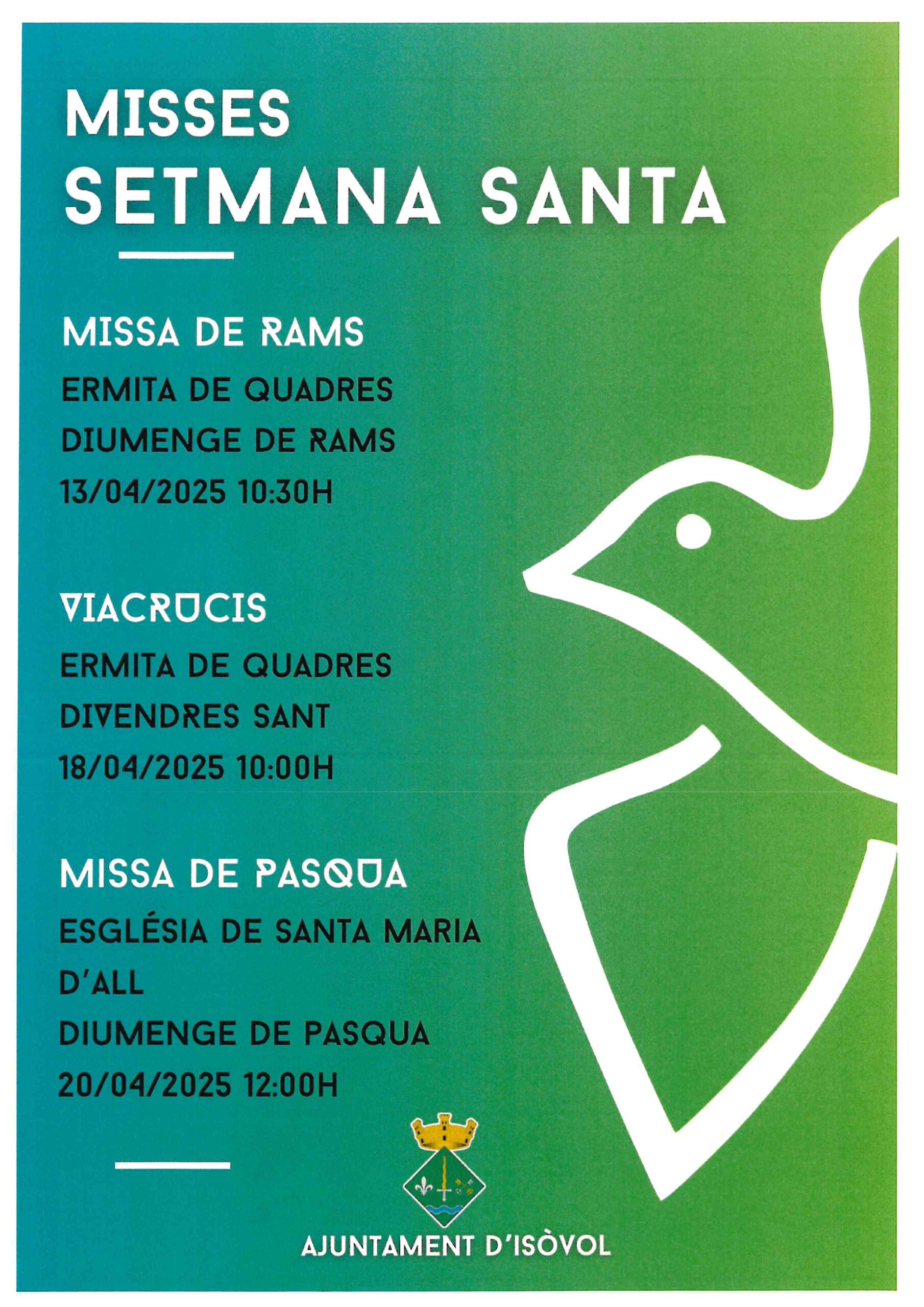 MISSES
SETMANA SANTA

MISSA DE RAMS
ERMITA DE QUADRES
DIUMENGE DE RAMS
13/04/2025 10:30H

VIACRUCIS
ERMITA DE QUADRES
DIVENDRES SANT
18/04/2025 10:00H

MISSA DE PASQUA
ESGLÉSIA DE SANTA MARIA D'ALL
DIUMENGE DE PASQUA
20/04/2025 12:00H

AJUNTAMENT D'ISÒVOL